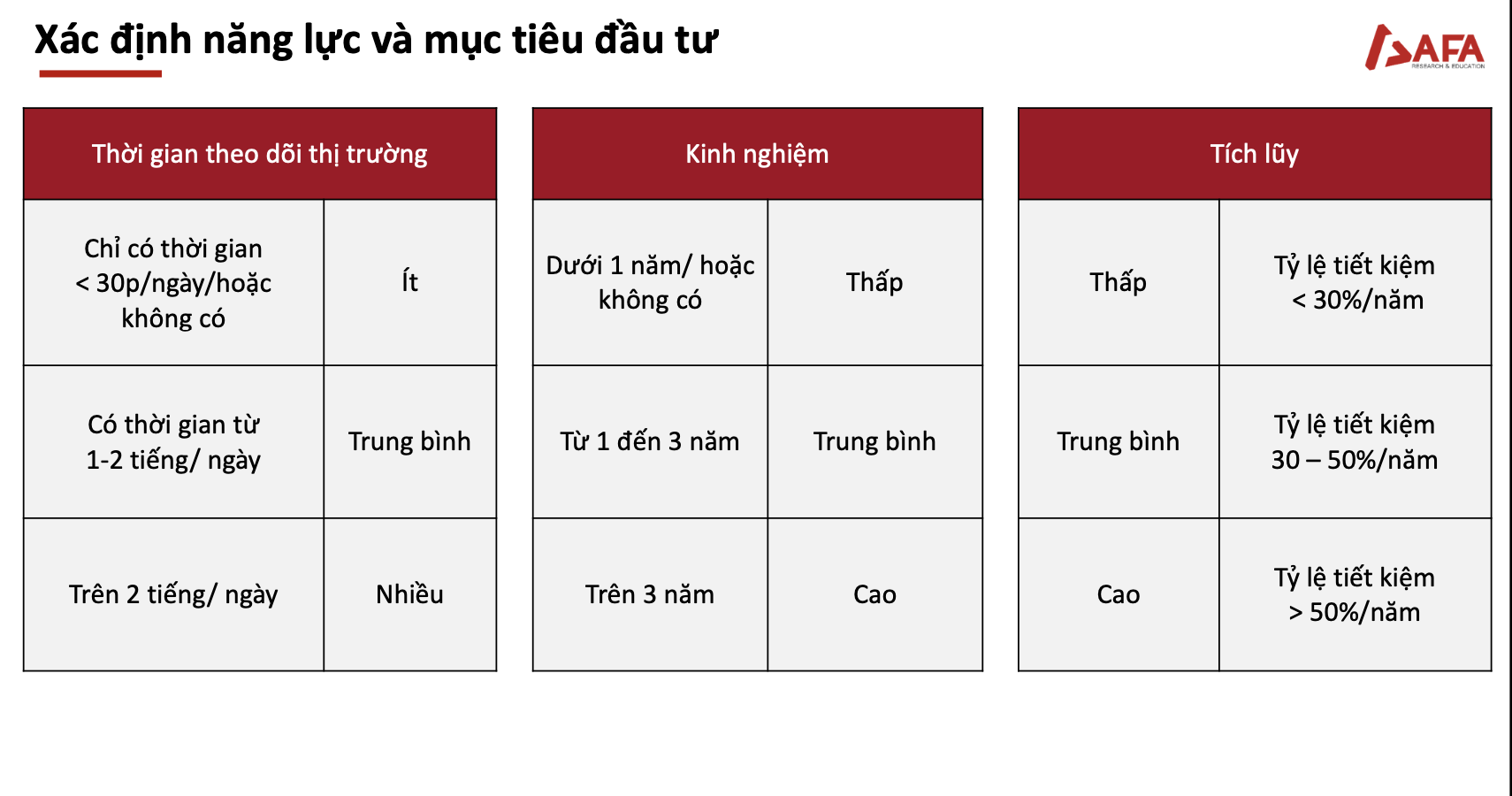 Xác định năng lực và mục tiêu đầu tư

AFA
RESEARCH & EDUCATION

| Thời gian theo dõi thị trường | |
|---|---|
| Chỉ có thời gian < 30p/ngày/hoặc không có | Ít |
| Có thời gian từ 1-2 tiếng/ ngày | Trung bình |
| Trên 2 tiếng/ ngày | Nhiều |

| Kinh nghiệm | |
|---|---|
| Dưới 1 năm/ hoặc không có | Thấp |
| Từ 1 đến 3 năm | Trung bình |
| Trên 3 năm | Cao |

| Tích lũy | |
|---|---|
| Thấp | Tỷ lệ tiết kiệm < 30%/năm |
| Trung bình | Tỷ lệ tiết kiệm 30 – 50%/năm |
| Cao | Tỷ lệ tiết kiệm > 50%/năm |